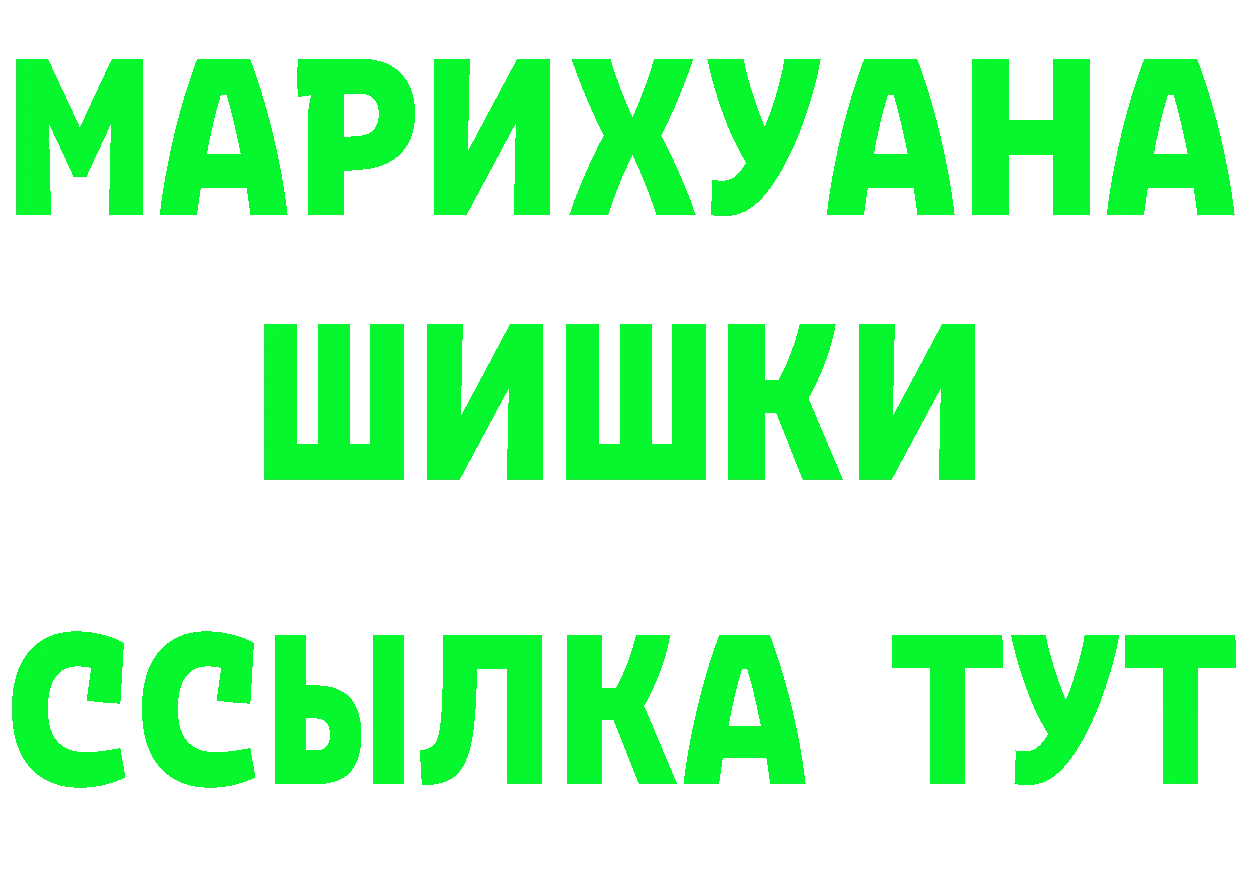 МАРИХУАНА
ШИШКИ
ССЫЛКА ТУТ